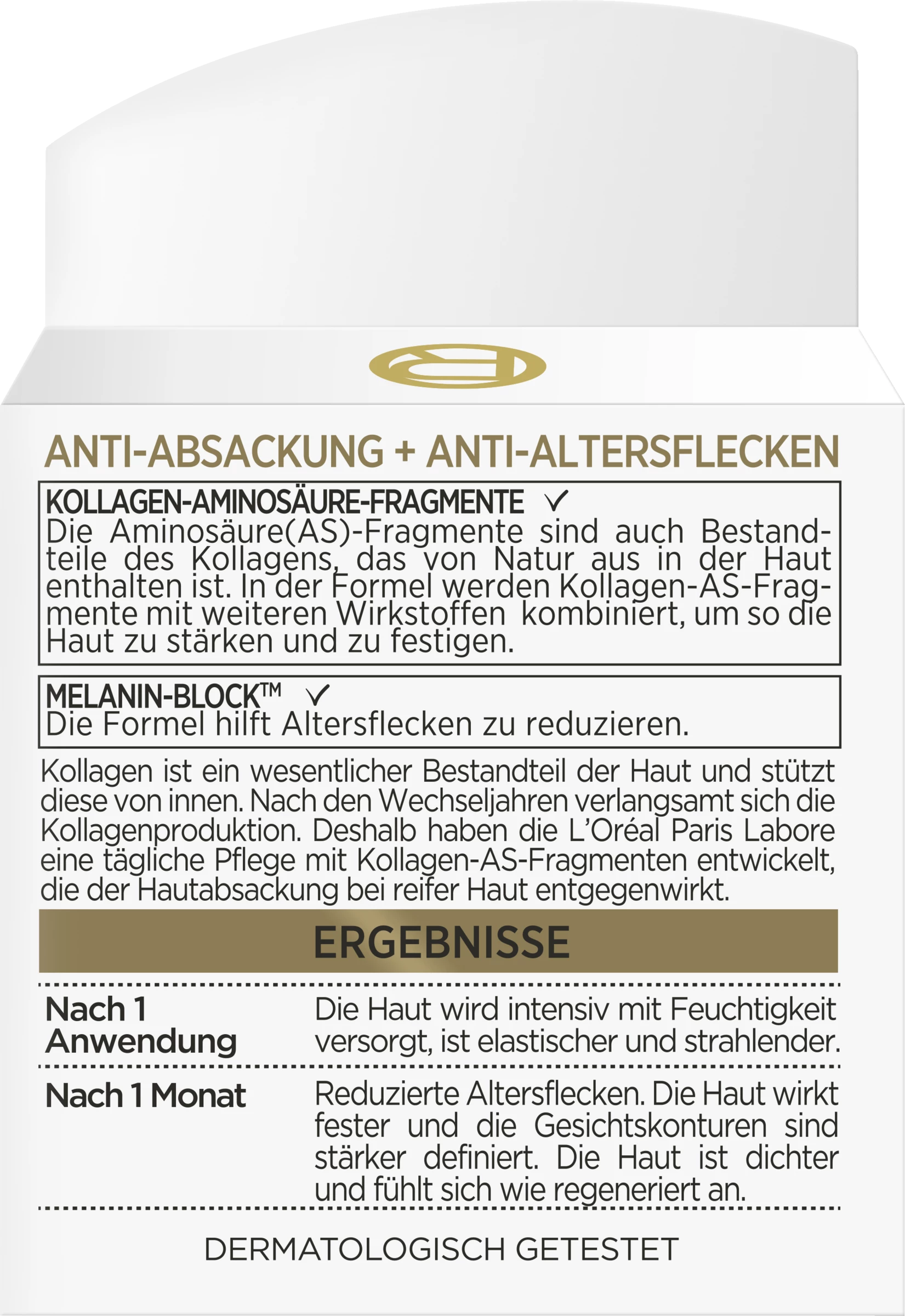 ANTI-ABSACKUNG + ANTI-ALTERSFLECKEN

KOLLAGEN-AMINOSÄURE-FRAGMENTE ✓
Die Aminosäure(AS)-Fragmente sind auch Bestandteile des Kollagens, das von Natur aus in der Haut enthalten ist. In der Formel werden Kollagen-AS-Fragmente mit weiteren Wirkstoffen kombiniert, um so die Haut zu stärken und zu festigen.

MELANIN-BLOCK™ ✓
Die Formel hilft Altersflecken zu reduzieren.

Kollagen ist ein wesentlicher Bestandteil der Haut und stützt diese von innen. Nach den Wechseljahren verlangsamt sich die Kollagenproduktion. Deshalb haben die L'Oréal Paris Labore eine tägliche Pflege mit Kollagen-AS-Fragmenten entwickelt, die der Hautabsackung bei reifer Haut entgegenwirkt.

ERGEBNISSE

Nach 1 Anwendung
Die Haut wird intensiv mit Feuchtigkeit versorgt, ist elastischer und strahlender.

Nach 1 Monat
Reduzierte Altersflecken. Die Haut wirkt fester und die Gesichtskonturen sind stärker definiert. Die Haut ist dichter und fühlt sich wie regeneriert an.

DERMATOLOGISCH GETESTET